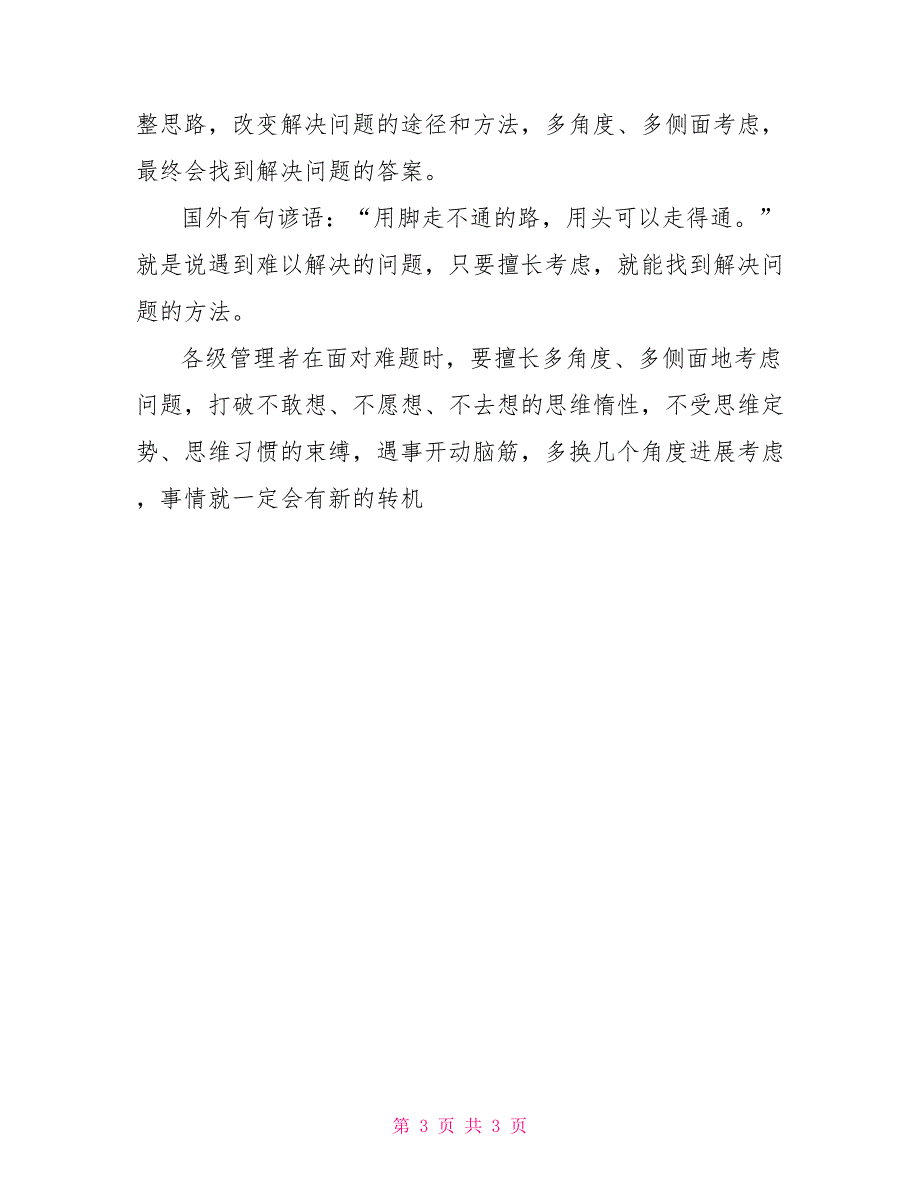 整思路，改变解决问题的途径和方法，多角度、多侧面考虑，最终会找到解决问题的答案。

国外有句谚语：“用脚走不通的路，用头可以走得通。”就是说遇到难以解决的问题，只要擅长考虑，就能找到解决问题的方法。

各级管理者在面对难题时，要擅长多角度、多侧面地考虑问题，打破不敢想、不愿想、不去想的思维惰性，不受思维定势、思维习惯的束缚，遇事开动脑筋，多换几个角度进展考虑，事情就一定会有新的转机

第 3 页 共 3 页